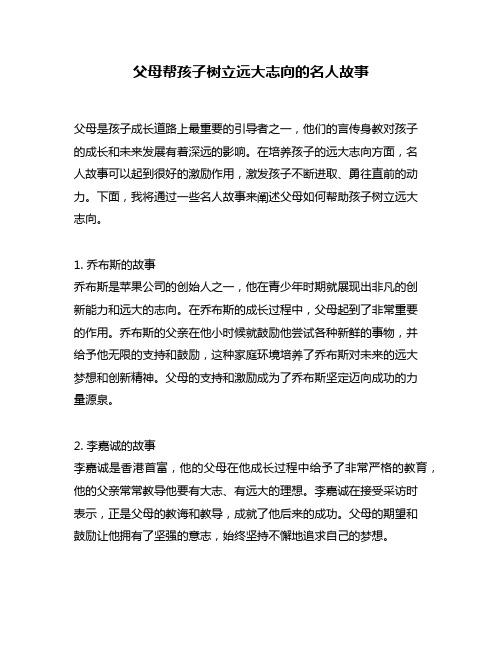 父母帮孩子树立远大志向的名人故事

父母是孩子成长道路上最重要的引导者之一，他们的言传身教对孩子的成长和未来发展有着深远的影响。在培养孩子的远大志向方面，名人故事可以起到很好的激励作用，激发孩子不断进取、勇往直前的动力。下面，我将通过一些名人故事来阐述父母如何帮助孩子树立远大志向。

1. 乔布斯的故事
乔布斯是苹果公司的创始人之一，他在青少年时期就展现出非凡的创新能力和远大的志向。在乔布斯的成长过程中，父母起到了非常重要的作用。乔布斯的父亲在他小时候就鼓励他尝试各种新鲜的事物，并给予他无限的支持和鼓励，这种家庭环境培养了乔布斯对未来的远大梦想和创新精神。父母的支持和激励成为了乔布斯坚定迈向成功的力量源泉。

2. 李嘉诚的故事
李嘉诚是香港首富，他的父母在他成长过程中给予了非常严格的教育，他的父亲常常教导他要有大志、有远大的理想。李嘉诚在接受采访时表示，正是父母的教诲和教导，成就了他后来的成功。父母的期望和鼓励让他拥有了坚强的意志，始终坚持不懈地追求自己的梦想。